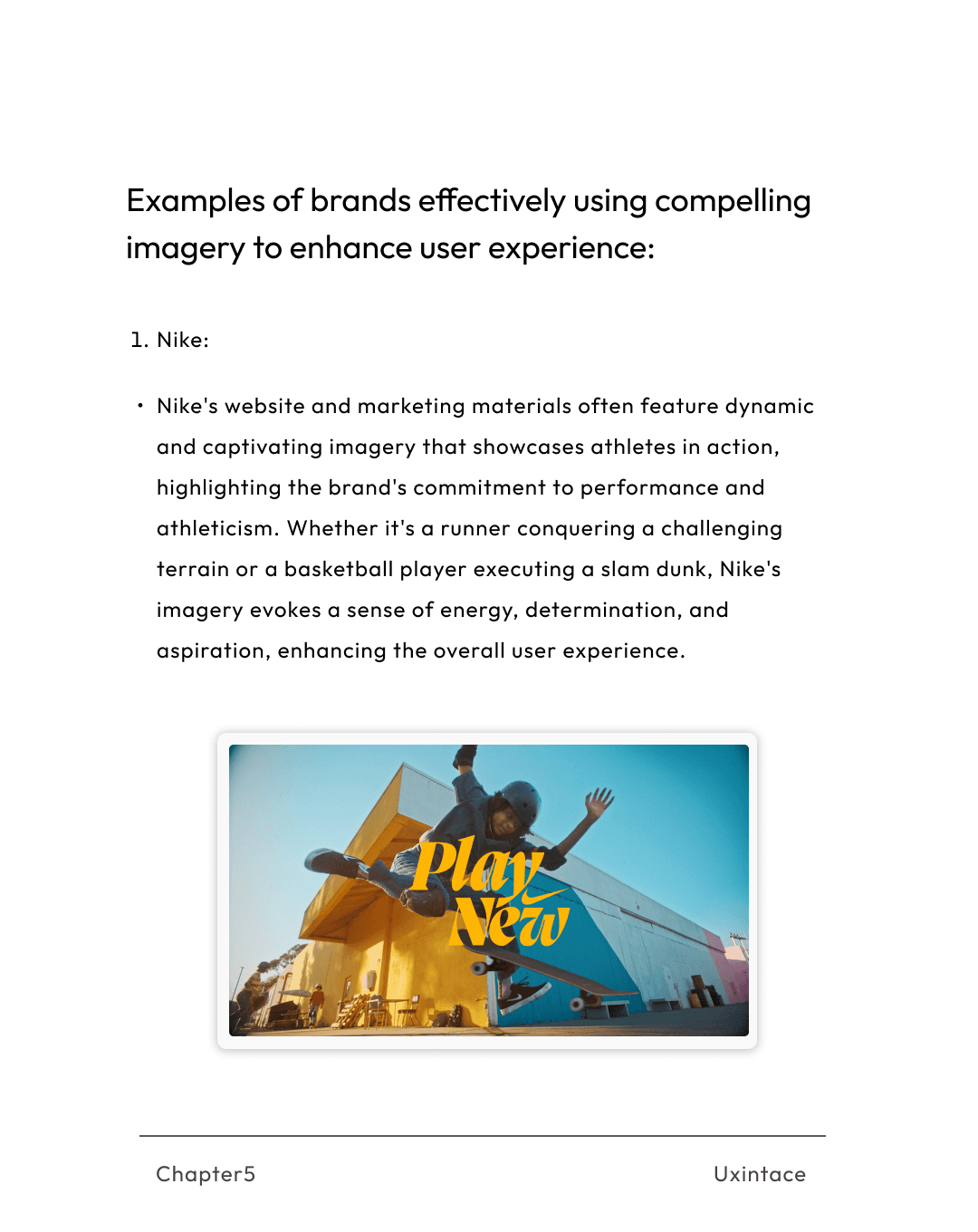 Examples of brands effectively using compelling imagery to enhance user experience:

1. Nike:

• Nike's website and marketing materials often feature dynamic and captivating imagery that showcases athletes in action, highlighting the brand's commitment to performance and athleticism. Whether it's a runner conquering a challenging terrain or a basketball player executing a slam dunk, Nike's imagery evokes a sense of energy, determination, and aspiration, enhancing the overall user experience.

Play New

Chapter5

Uxintace